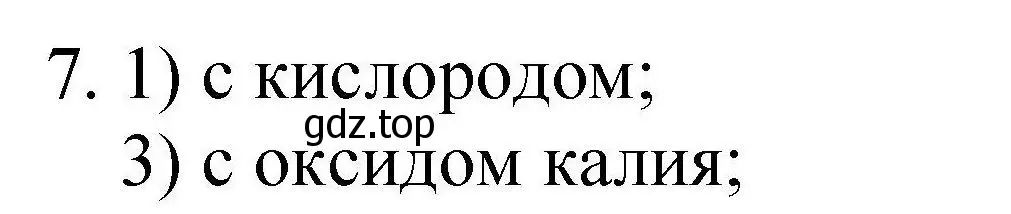 7. 1) с кислородом;
gdz.top
3) с оксидом калия;